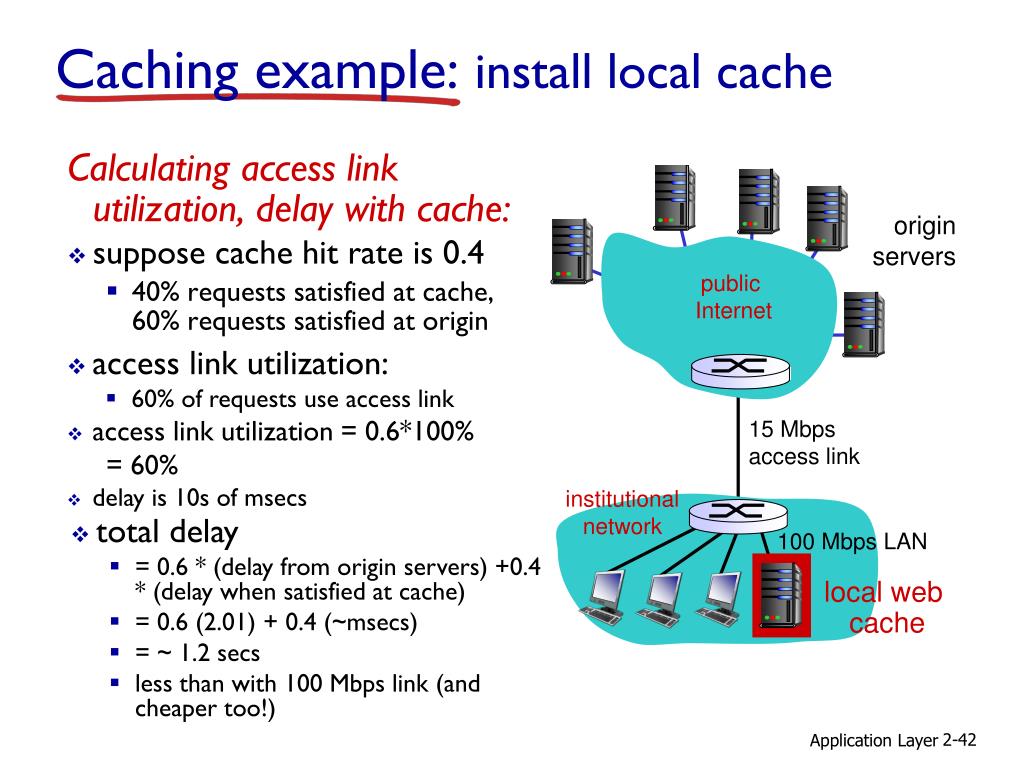 Caching example: install local cache

Calculating access link utilization, delay with cache:
❖ suppose cache hit rate is 0.4
▪ 40% requests satisfied at cache, 60% requests satisfied at origin
❖ access link utilization:
▪ 60% of requests use access link
❖ access link utilization = 0.6*100% = 60%
❖ delay is 10s of msecs
❖ total delay
▪ = 0.6 * (delay from origin servers) +0.4 * (delay when satisfied at cache)
▪ = 0.6 (2.01) + 0.4 (~msecs)
▪ = ~ 1.2 secs
▪ less than with 100 Mbps link (and cheaper too!)

origin servers
public Internet
15 Mbps access link
institutional network
100 Mbps LAN
local web cache

Application Layer 2-42